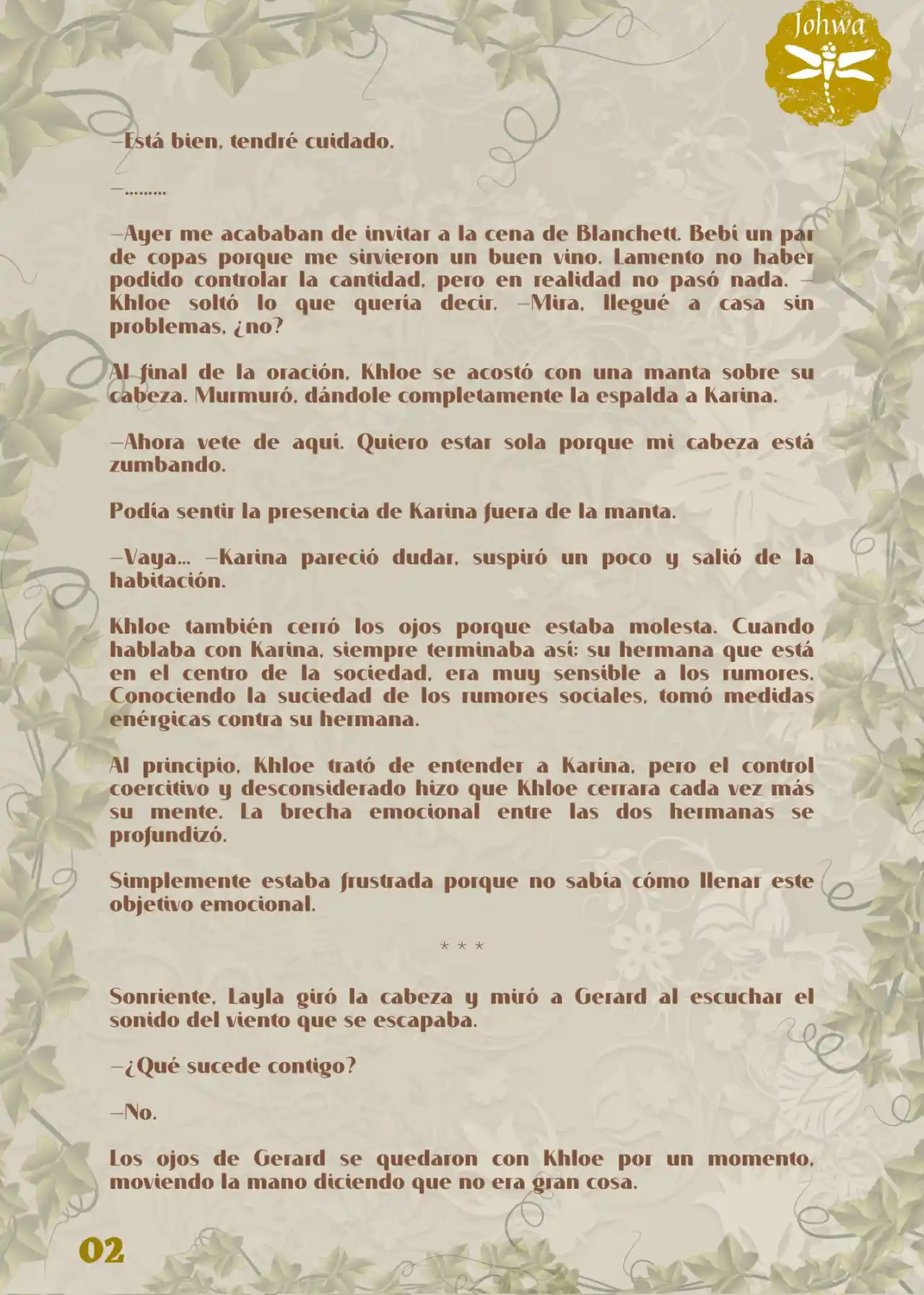 Johwa

—Está bien, tendré cuidado.

—.........

—Ayer me acababan de invitar a la cena de Blanchett. Bebí un par de copas porque me sirvieron un buen vino. Lamento no haber podido controlar la cantidad, pero en realidad no pasó nada. —Khloe soltó lo que quería decir. —Mira, llegué a casa sin problemas, ¿no?

Al final de la oración, Khloe se acostó con una manta sobre su cabeza. Murmuró, dándole completamente la espalda a Karina.

—Ahora vete de aquí. Quiero estar sola porque mi cabeza está zumbando.

Podía sentir la presencia de Karina fuera de la manta.

—Vaya... —Karina pareció dudar, suspiró un poco y salió de la habitación.

Khloe también cerró los ojos porque estaba molesta. Cuando hablaba con Karina, siempre terminaba así: su hermana que está en el centro de la sociedad, era muy sensible a los rumores. Conociendo la suciedad de los rumores sociales, tomó medidas enérgicas contra su hermana.

Al principio, Khloe trató de entender a Karina, pero el control coercitivo y desconsiderado hizo que Khloe cerrara cada vez más su mente. La brecha emocional entre las dos hermanas se profundizó.

Simplemente estaba frustrada porque no sabía cómo llenar este objetivo emocional.

* * *

Sonriente, Layla giró la cabeza y miró a Gerard al escuchar el sonido del viento que se escapaba.

—¿Qué sucede contigo?

—No.

Los ojos de Gerard se quedaron con Khloe por un momento, moviendo la mano diciendo que no era gran cosa.

02